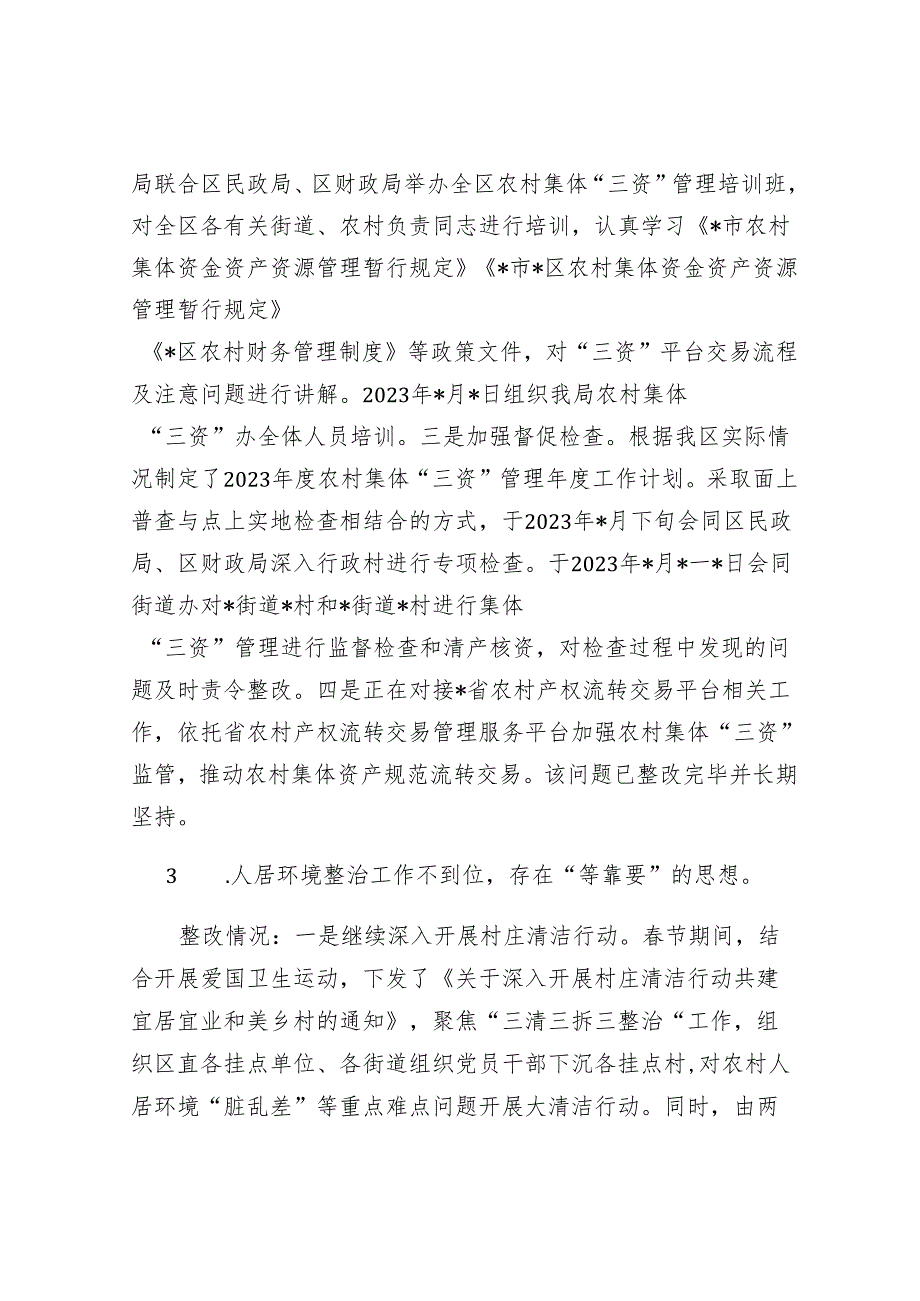 局联合区民政局、区财政局举办全区农村集体“三资”管理培训班，对全区各有关街道、农村负责同志进行培训，认真学习《*市农村集体资金资产资源管理暂行规定》《*市*区农村集体资金资产资源管理暂行规定》

《*区农村财务管理制度》等政策文件，对“三资”平台交易流程及注意问题进行讲解。2023年*月*日组织我局农村集体

“三资”办全体人员培训。三是加强督促检查。根据我区实际情况制定了2023年度农村集体“三资”管理年度工作计划。采取面上普查与点上实地检查相结合的方式，于2023年*月下旬会同区民政局、区财政局深入行政村进行专项检查。于2023年*月*一*日会同街道办对*街道*村和*街道*村进行集体

“三资”管理进行监督检查和清产核资，对检查过程中发现的问题及时责令整改。四是正在对接*省农村产权流转交易平台相关工作，依托省农村产权流转交易管理服务平台加强农村集体“三资”监管，推动农村集体资产规范流转交易。该问题已整改完毕并长期坚持。

3 .人居环境整治工作不到位，存在“等靠要”的思想。

整改情况：一是继续深入开展村庄清洁行动。春节期间，结合开展爱国卫生运动，下发了《关于深入开展村庄清洁行动共建宜居宜业和美乡村的通知》，聚焦“三清三拆三整治“工作，组织区直各挂点单位、各街道组织党员干部下沉各挂点村,对农村人居环境“脏乱差”等重点难点问题开展大清洁行动。同时，由两